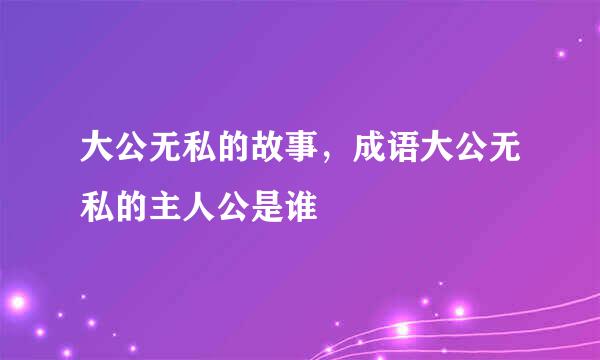 大公无私的故事，成语大公无私的主人公是谁